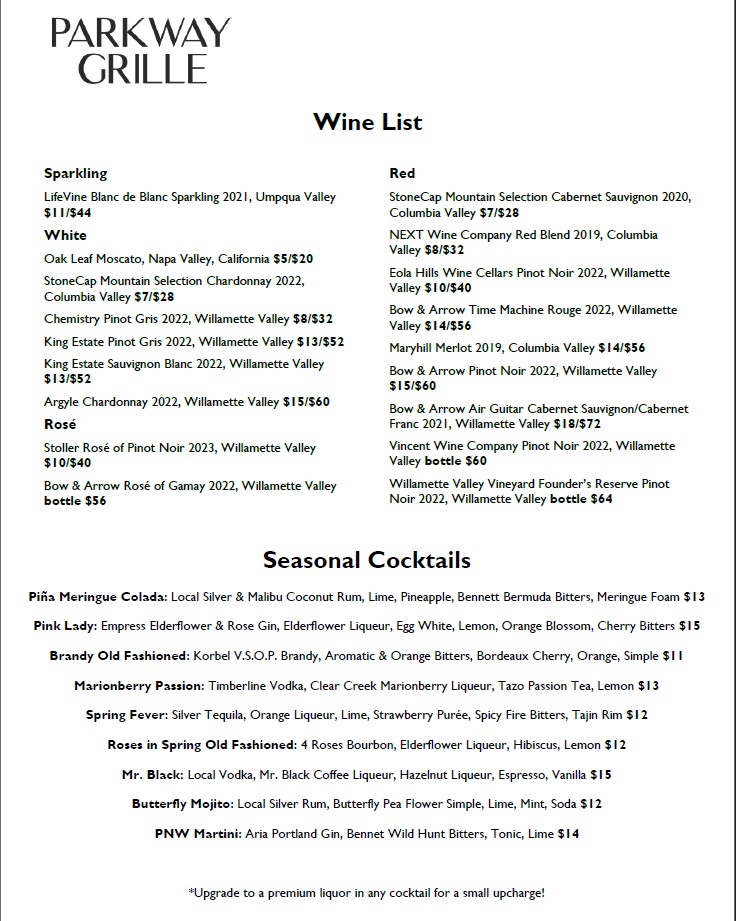 PARKWAY GRILLE

Wine List

Sparkling

LifeVine Blanc de Blanc Sparkling 2021, Umpqua Valley $11/$44

White

Oak Leaf Moscato, Napa Valley, California $5/$20

StoneCap Mountain Selection Chardonnay 2022, Columbia Valley $7/$28

Chemistry Pinot Gris 2022, Willamette Valley $8/$32

King Estate Pinot Gris 2022, Willamette Valley $13/$52

King Estate Sauvignon Blanc 2022, Willamette Valley $13/$52

Argyle Chardonnay 2022, Willamette Valley $15/$60

Rosé

Stoller Rosé of Pinot Noir 2023, Willamette Valley $10/$40

Bow & Arrow Rosé of Gamay 2022, Willamette Valley bottle $56

Red

StoneCap Mountain Selection Cabernet Sauvignon 2020, Columbia Valley $7/$28

NEXT Wine Company Red Blend 2019, Columbia Valley $8/$32

Eola Hills Wine Cellars Pinot Noir 2022, Willamette Valley $10/$40

Bow & Arrow Time Machine Rouge 2022, Willamette Valley $14/$56

Maryhill Merlot 2019, Columbia Valley $14/$56

Bow & Arrow Pinot Noir 2022, Willamette Valley $15/$60

Bow & Arrow Air Guitar Cabernet Sauvignon/Cabernet Franc 2021, Willamette Valley $18/$72

Vincent Wine Company Pinot Noir 2022, Willamette Valley bottle $60

Willamette Valley Vineyard Founder's Reserve Pinot Noir 2022, Willamette Valley bottle $64

Seasonal Cocktails

Piña Meringue Colada: Local Silver & Malibu Coconut Rum, Lime, Pineapple, Bennett Bermuda Bitters, Meringue Foam $13

Pink Lady: Empress Elderflower & Rose Gin, Elderflower Liqueur, Egg White, Lemon, Orange Blossom, Cherry Bitters $15

Brandy Old Fashioned: Korbel V.S.O.P. Brandy, Aromatic & Orange Bitters, Bordeaux Cherry, Orange, Simple $11

Marionberry Passion: Timberline Vodka, Clear Creek Marionberry Liqueur, Tazo Passion Tea, Lemon $13

Spring Fever: Silver Tequila, Orange Liqueur, Lime, Strawberry Purée, Spicy Fire Bitters, Tajin Rim $12

Roses in Spring Old Fashioned: 4 Roses Bourbon, Elderflower Liqueur, Hibiscus, Lemon $12

Mr. Black: Local Vodka, Mr. Black Coffee Liqueur, Hazelnut Liqueur, Espresso, Vanilla $15

Butterfly Mojito: Local Silver Rum, Butterfly Pea Flower Simple, Lime, Mint, Soda $12

PNW Martini: Aria Portland Gin, Bennet Wild Hunt Bitters, Tonic, Lime $14

*Upgrade to a premium liquor in any cocktail for a small upcharge!